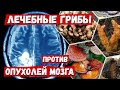 ЛЕЧЕБНЫЕ ГРИБЫ
ПРОТИВ
ОПУХОЛЕЙ МОЗГА